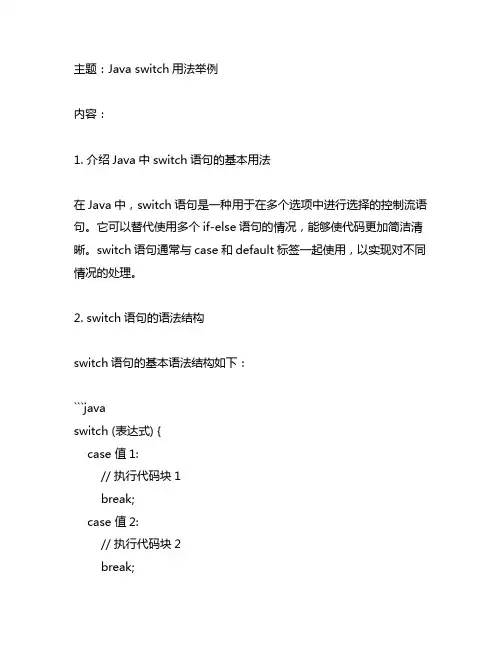 主题：Java switch 用法举例

内容：

1. 介绍 Java 中 switch 语句的基本用法

在 Java 中，switch 语句是一种用于在多个选项中进行选择的控制流语句。它可以替代使用多个 if-else 语句的情况，能够使代码更加简洁清晰。switch 语句通常与 case 和 default 标签一起使用，以实现对不同情况的处理。

2. switch 语句的语法结构

switch 语句的基本语法结构如下：

```java
switch (表达式) {
    case 值 1:
        // 执行代码块 1
        break;
    case 值 2:
        // 执行代码块 2
        break;